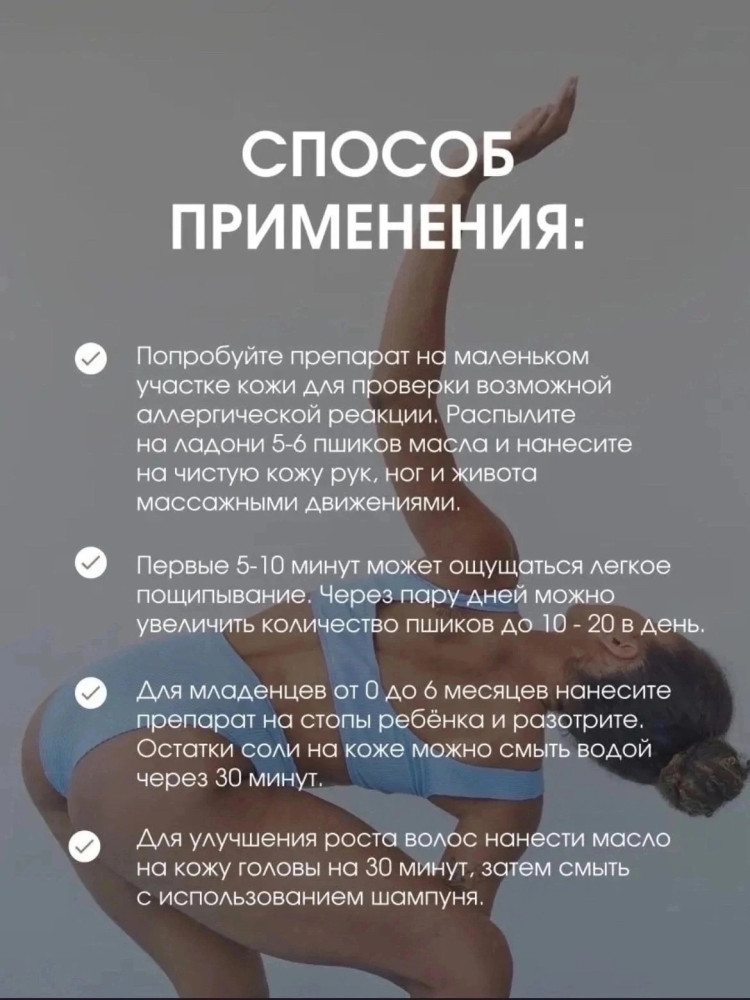 СПОСОБ ПРИМЕНЕНИЯ:

Попробуйте препарат на маленьком участке кожи для проверки возможной аллергической реакции. Распылите на ладони 5-6 пшиков масла и нанесите на чистую кожу рук, ног и живота массажными движениями.

Первые 5-10 минут может ощущаться легкое пощипывание. Через пару дней можно увеличить количество пшиков до 10 - 20 в день.

Для младенцев от 0 до 6 месяцев нанесите препарат на стопы ребёнка и разотрите. Остатки соли на коже можно смыть водой через 30 минут.

Для улучшения роста волос нанести масло на кожу головы на 30 минут, затем смыть с использованием шампуня.